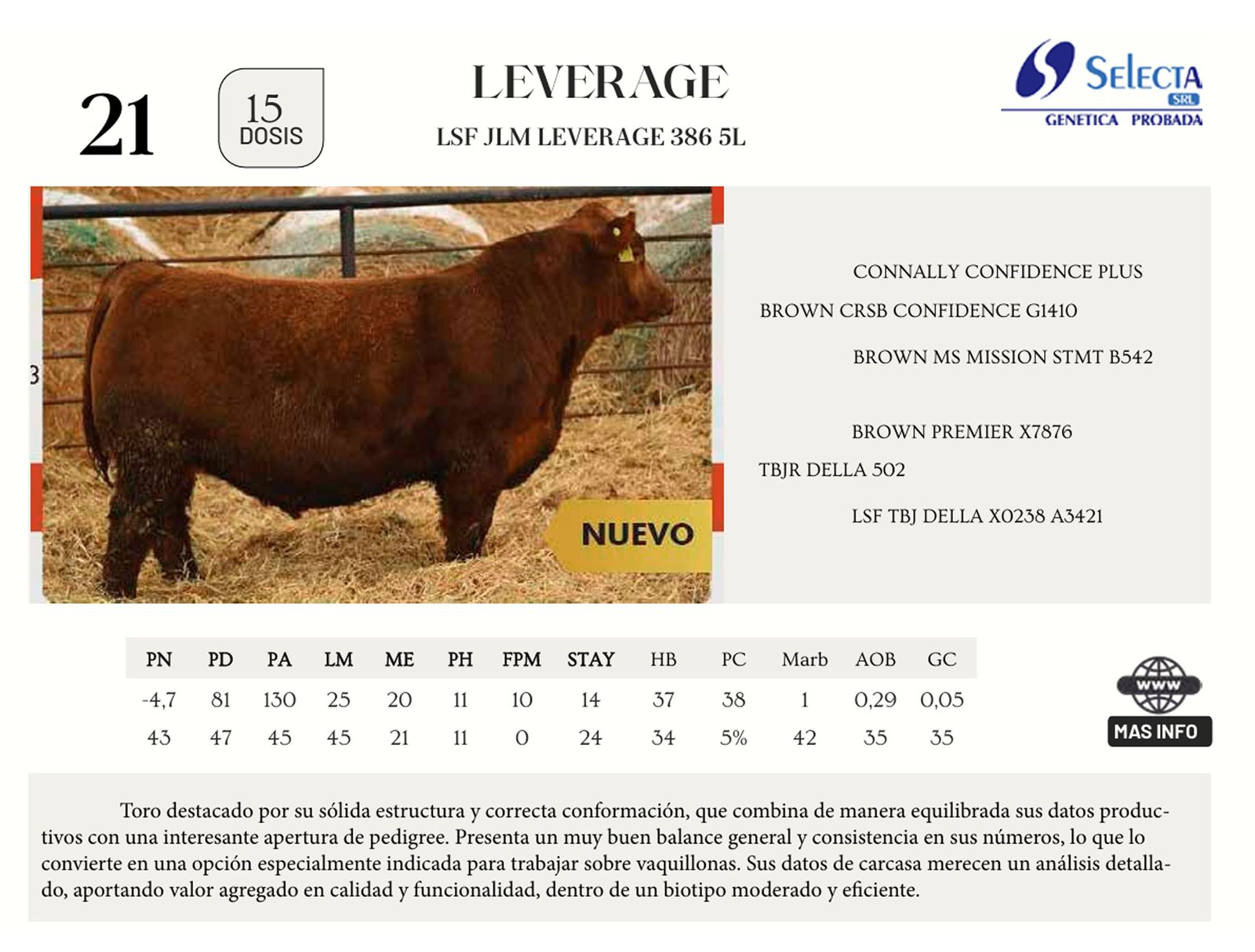 21

15
DOSIS

LEVERAGE

LSF JLM LEVERAGE 386 5L

SELECTA
SRL
GENETICA PROBADA

3

NUEVO

CONNALLY CONFIDENCE PLUS

BROWN CRSB CONFIDENCE G1410

BROWN MS MISSION STMT B542

BROWN PREMIER X7876

TBJR DELLA 502

LSF TBJ DELLA X0238 A3421

| PN | PD | PA | LM | ME | PH | FPM | STAY | HB | PC | Marb | AOB | GC |
|---|---|---|---|---|---|---|---|---|---|---|---|---|
| -4,7 | 81 | 130 | 25 | 20 | 11 | 10 | 14 | 37 | 38 | 1 | 0,29 | 0,05 |
| 43 | 47 | 45 | 45 | 21 | 11 | 0 | 24 | 34 | 5% | 42 | 35 | 35 |

WWW
MAS INFO

Toro destacado por su sólida estructura y correcta conformación, que combina de manera equilibrada sus datos productivos con una interesante apertura de pedigree. Presenta un muy buen balance general y consistencia en sus números, lo que lo convierte en una opción especialmente indicada para trabajar sobre vaquillonas. Sus datos de carcasa merecen un análisis detallado, aportando valor agregado en calidad y funcionalidad, dentro de un biotipo moderado y eficiente.